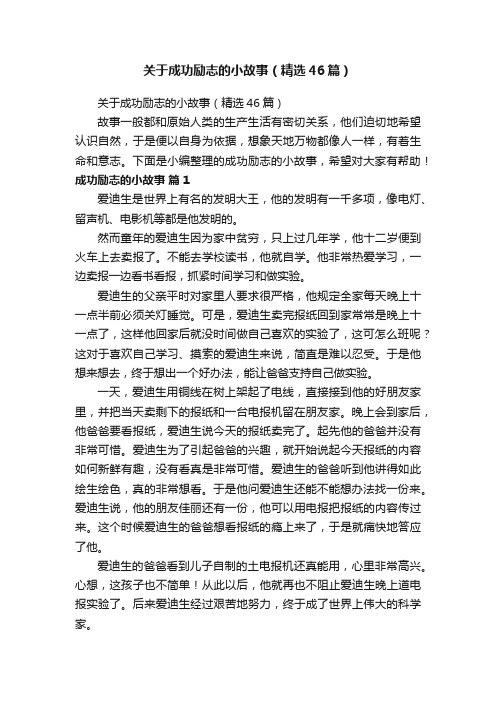 关于成功励志的小故事（精选46篇）

关于成功励志的小故事（精选46篇）

故事一般都和原始人类的生产生活有密切关系，他们迫切地希望认识自然，于是便以自身为依据，想象天地万物都像人一样，有着生命和意志。下面是小编整理的成功励志的小故事，希望对大家有帮助！

成功励志的小故事 篇1

爱迪生是世界上有名的发明大王，他的发明有一千多项，像电灯、留声机、电影机等都是他发明的。

然而童年的爱迪生因为家中贫穷，只上过几年学，他十二岁便到火车上去卖报了。不能去学校读书，他就自学。他非常热爱学习，一边卖报一边看书看报，抓紧时间学习和做实验。

爱迪生的父亲平时对家里人要求很严格，他规定全家每天晚上十一点半前必须关灯睡觉。可是，爱迪生卖完报纸回到家常常是晚上十一点了，这样他回家后就没时间做自己喜欢的实验了，这可怎么班呢？这对于喜欢自己学习、摸索的爱迪生来说，简直是难以忍受。于是他想来想去，终于想出一个好办法，能让爸爸支持自己做实验。

一天，爱迪生用铜线在树上架起了电线，直接接到他的好朋友家里，并把当天卖剩下的报纸和一台电报机留在朋友家。晚上会到家后，他爸爸要看报纸，爱迪生说今天的报纸卖完了。起先他的爸爸并没有非常可惜。爱迪生为了引起爸爸的兴趣，就开始说起今天报纸的内容如何新鲜有趣，没有看真是非常可惜。爱迪生的爸爸听到他讲得如此绘生绘色，真的非常想看。于是他问爱迪生还能不能想办法找一份来。爱迪生说，他的朋友佳丽还有一份，他可以用电报把报纸的内容传过来。这个时候爱迪生的爸爸想看报纸的瘾上来了，于是就痛快地答应了他。

爱迪生的爸爸看到儿子自制的土电报机还真能用，心里非常高兴。心想，这孩子也不简单！从此以后，他就再也不阻止爱迪生晚上道电报实验了。后来爱迪生经过艰苦地努力，终于成了世界上伟大的科学家。